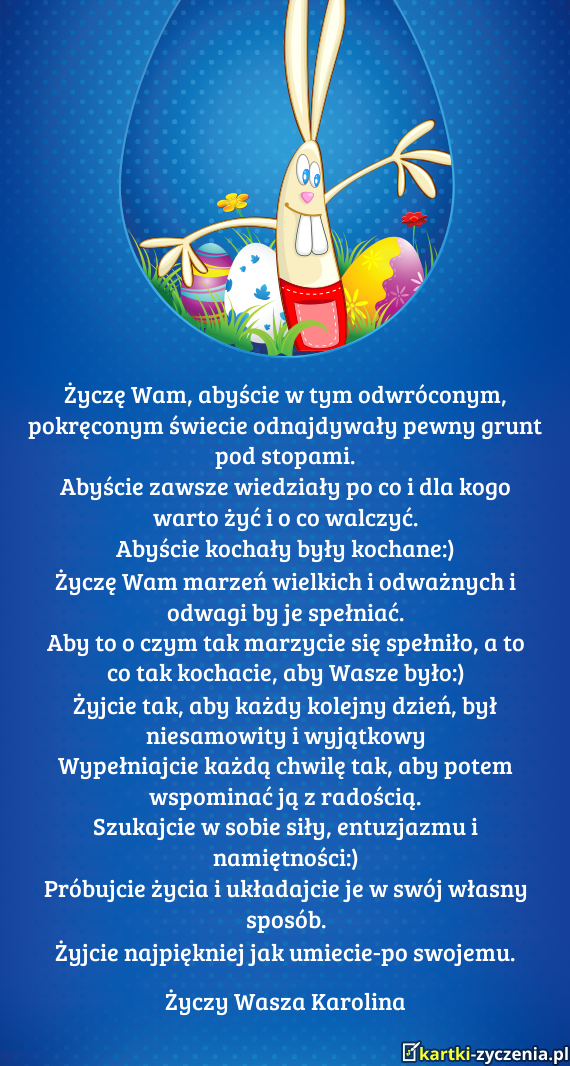 Życzę Wam, abyście w tym odwróconym, pokręconym świecie odnajdywały pewny grunt pod stopami.
Abyście zawsze wiedziały po co i dla kogo warto żyć i o co walczyć.
Abyście kochały były kochane:)
Życzę Wam marzeń wielkich i odważnych i odwagi by je spełniać.
Aby to o czym tak marzycie się spełniło, a to co tak kochacie, aby Wasze było:)
Żyjcie tak, aby każdy kolejny dzień, był niesamowity i wyjątkowy
Wypełniajcie każdą chwilę tak, aby potem wspominać ją z radością.
Szukajcie w sobie siły, entuzjazmu i namiętności:)
Próbujcie życia i układajcie je w swój własny sposób.
Żyjcie najpiękniej jak umiecie-po swojemu.

Życzy Wasza Karolina

kartki-zyczenia.pl